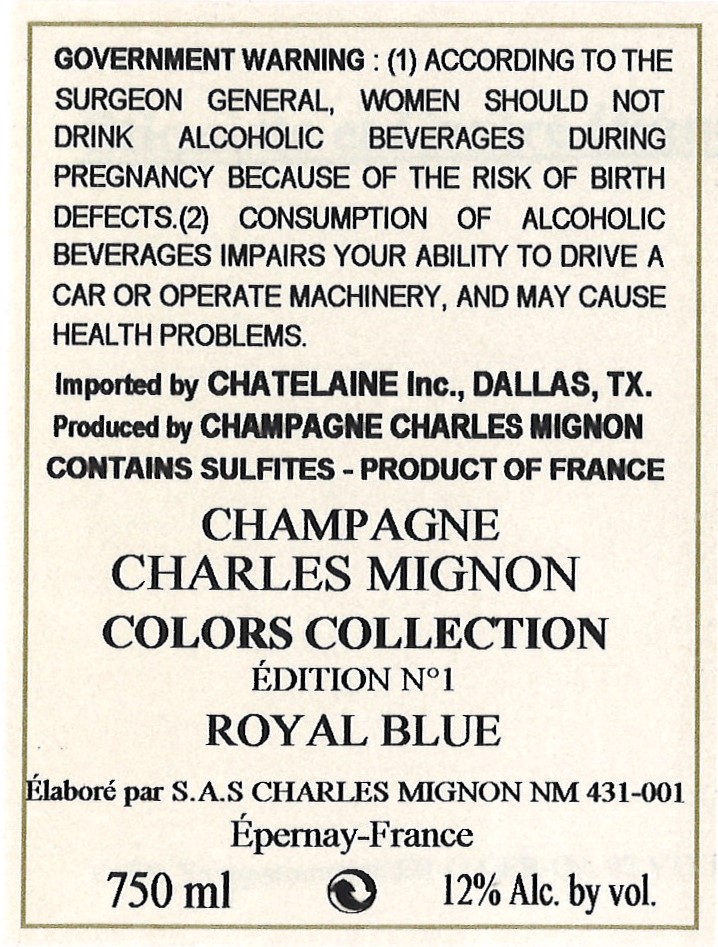 GOVERNMENT WARNING : (1) ACCORDING TO THE SURGEON GENERAL, WOMEN SHOULD NOT DRINK ALCOHOLIC BEVERAGES DURING PREGNANCY BECAUSE OF THE RISK OF BIRTH DEFECTS.(2) CONSUMPTION OF ALCOHOLIC BEVERAGES IMPAIRS YOUR ABILITY TO DRIVE A CAR OR OPERATE MACHINERY, AND MAY CAUSE HEALTH PROBLEMS.

Imported by CHATELAINE Inc., DALLAS, TX.
Produced by CHAMPAGNE CHARLES MIGNON
CONTAINS SULFITES - PRODUCT OF FRANCE

CHAMPAGNE
CHARLES MIGNON
COLORS COLLECTION
ÉDITION N°1
ROYAL BLUE

Élaboré par S.A.S CHARLES MIGNON NM 431-001
Épernay-France

750 ml 12% Alc. by vol.